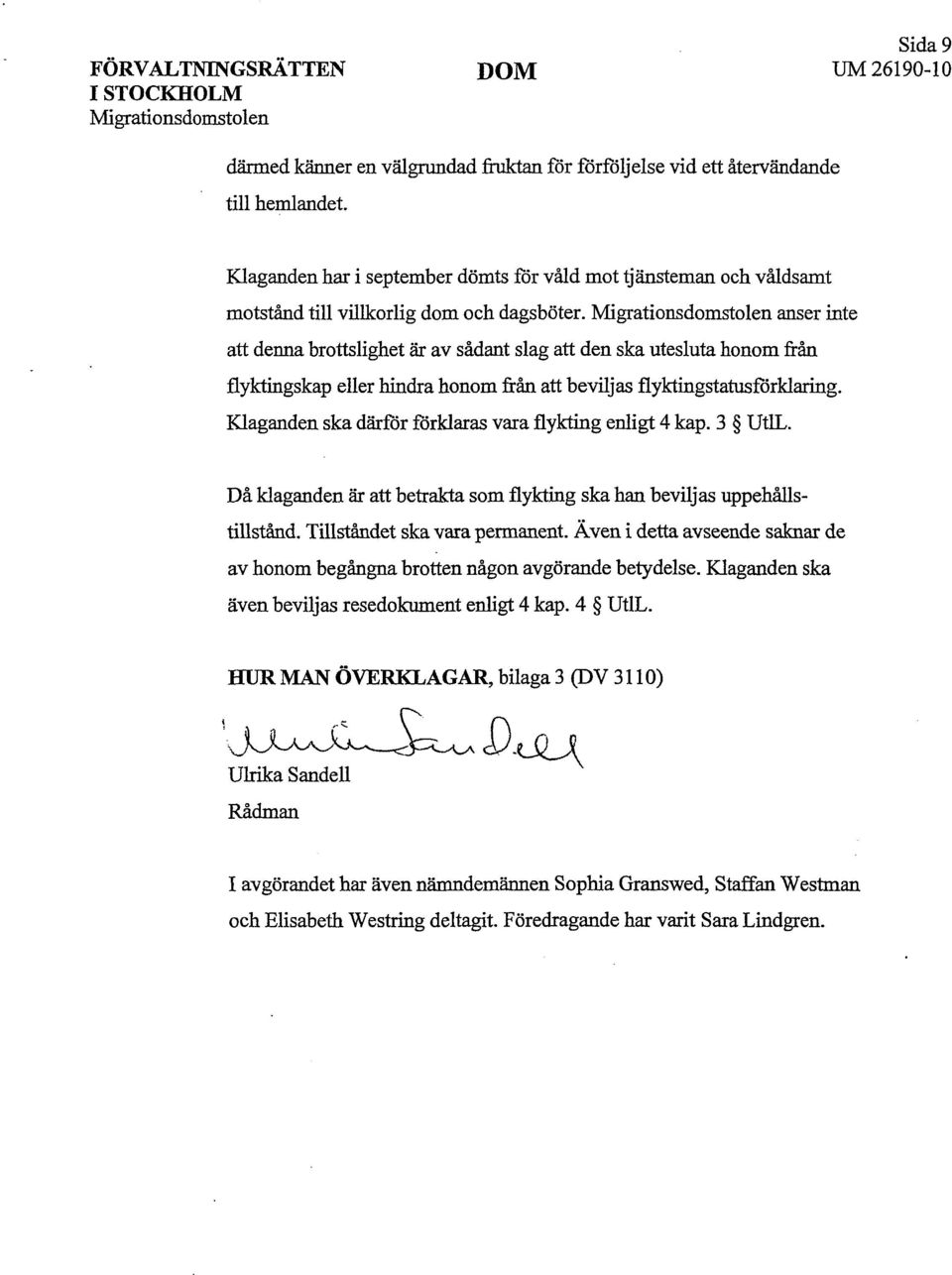 FÖRVALTNINGSRÄTTEN I STOCKHOLM
Migrationsdomstolen

DOM

Sida 9
UM 26190-10

därmed känner en välgrundad fruktan för förföljelse vid ett återvändande till hemlandet.

Klaganden har i september dömts för våld mot tjänsteman och våldsamt motstånd till villkorlig dom och dagsböter. Migrationsdomstolen anser inte att denna brottslighet är av sådant slag att den ska utesluta honom från flyktingskap eller hindra honom från att beviljas flyktingstatusförklaring. Klaganden ska därför förklaras vara flykting enligt 4 kap. 3 § UtlL.

Då klaganden är att betrakta som flykting ska han beviljas uppehållstillstånd. Tillståndet ska vara permanent. Även i detta avseende saknar de av honom begångna brotten någon avgörande betydelse. Klaganden ska även beviljas resedokument enligt 4 kap. 4 § UtlL.

HUR MAN ÖVERKLAGAR, bilaga 3 (DV 3110)

Ulrika Sandell

Ulrika Sandell
Rådman

I avgörandet har även nämndemännen Sophia Granswed, Staffan Westman och Elisabeth Westring deltagit. Föredragande har varit Sara Lindgren.